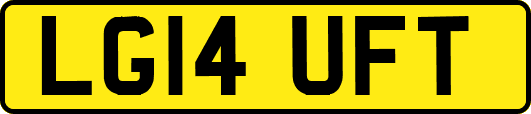 LG14 UFT